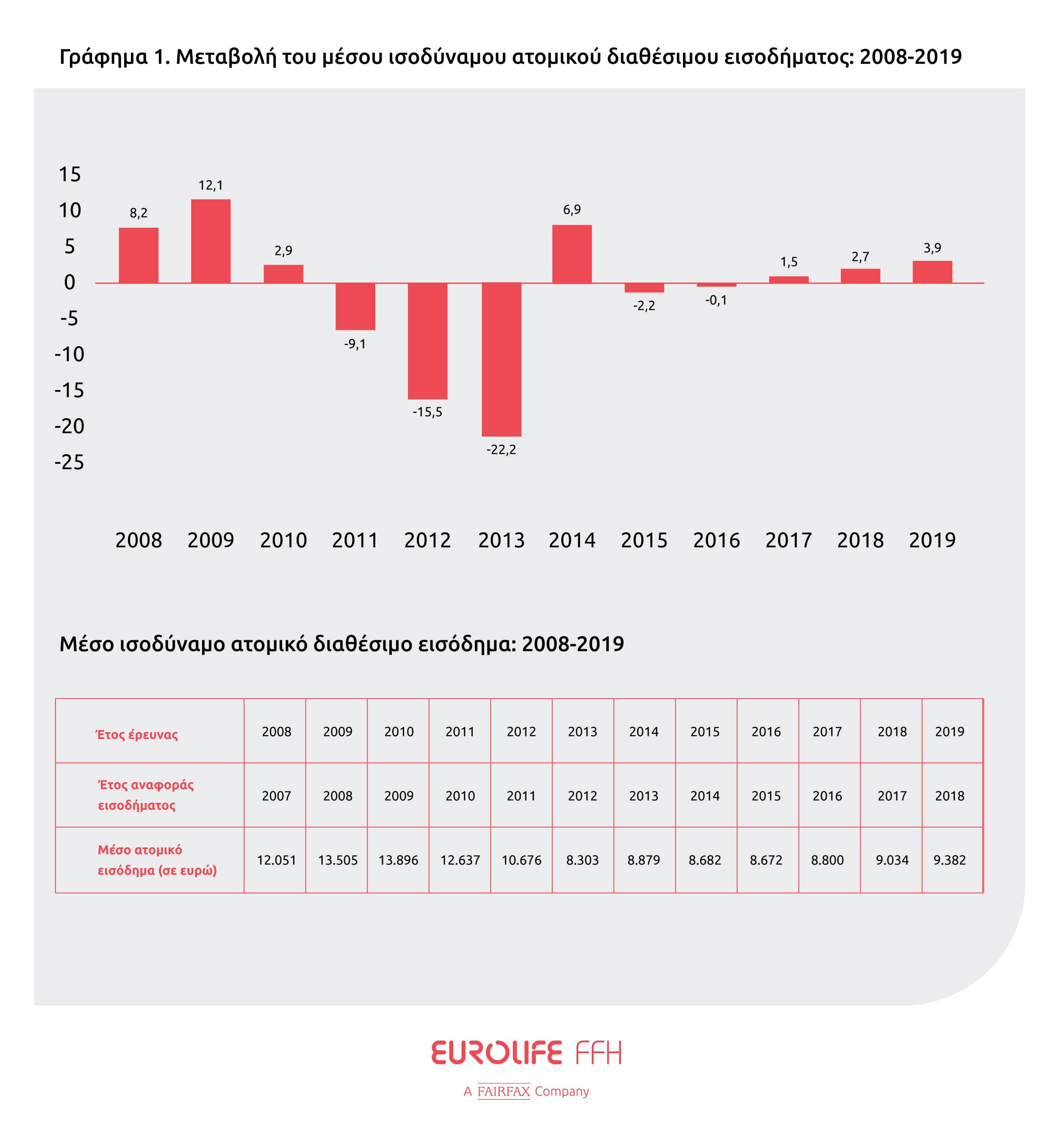 Γράφημα 1. Μεταβολή του μέσου ισοδύναμου ατομικού διαθέσιμου εισοδήματος: 2008-2019

15
10
5
0
-5
-10
-15
-20
-25

8,2
12,1
2,9
-9,1
-15,5
-22,2
6,9
-2,2
-0,1
1,5
2,7
3,9

2008 2009 2010 2011 2012 2013 2014 2015 2016 2017 2018 2019

Μέσο ισοδύναμο ατομικό διαθέσιμο εισόδημα: 2008-2019

| Έτος έρευνας | 2008 | 2009 | 2010 | 2011 | 2012 | 2013 | 2014 | 2015 | 2016 | 2017 | 2018 | 2019 |
|---|---|---|---|---|---|---|---|---|---|---|---|---|
| Έτος αναφοράς εισοδήματος | 2007 | 2008 | 2009 | 2010 | 2011 | 2012 | 2013 | 2014 | 2015 | 2016 | 2017 | 2018 |
| Μέσο ατομικό εισόδημα (σε ευρώ) | 12.051 | 13.505 | 13.896 | 12.637 | 10.676 | 8.303 | 8.879 | 8.682 | 8.672 | 8.800 | 9.034 | 9.382 |

EUROLIFE FFH

A FAIRFAX Company